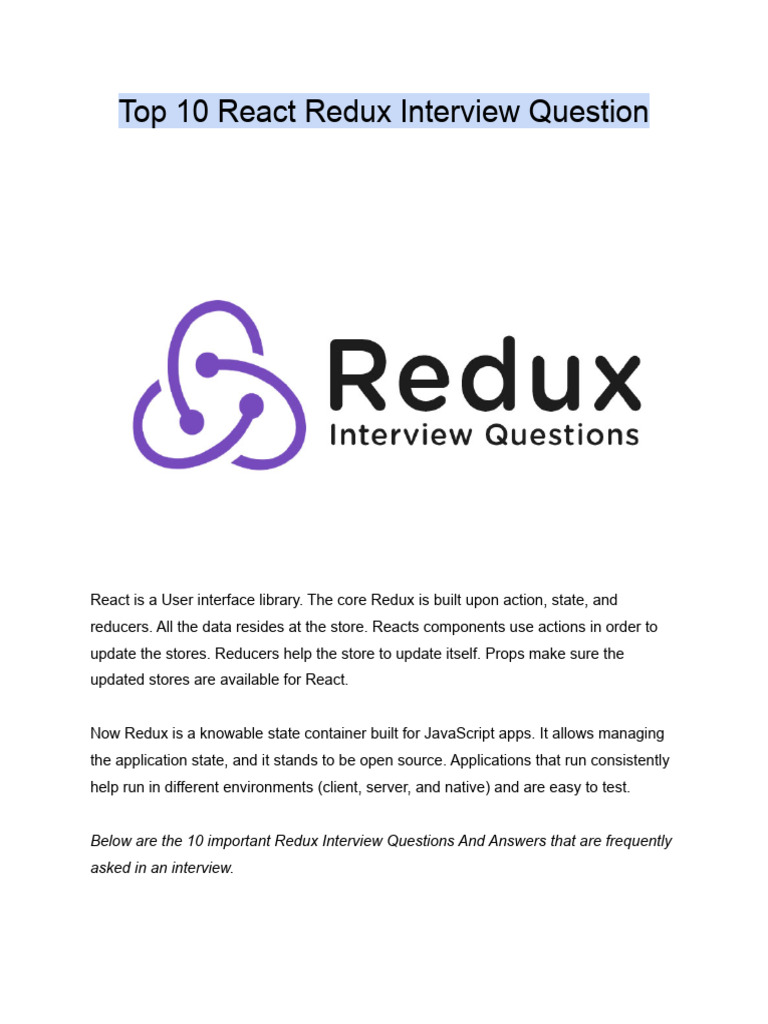 Top 10 React Redux Interview Question

Redux
Interview Questions

React is a User interface library. The core Redux is built upon action, state, and reducers. All the data resides at the store. Reacts components use actions in order to update the stores. Reducers help the store to update itself. Props make sure the updated stores are available for React.

Now Redux is a knowable state container built for JavaScript apps. It allows managing the application state, and it stands to be open source. Applications that run consistently help run in different environments (client, server, and native) and are easy to test.

Below are the 10 important Redux Interview Questions And Answers that are frequently asked in an interview.